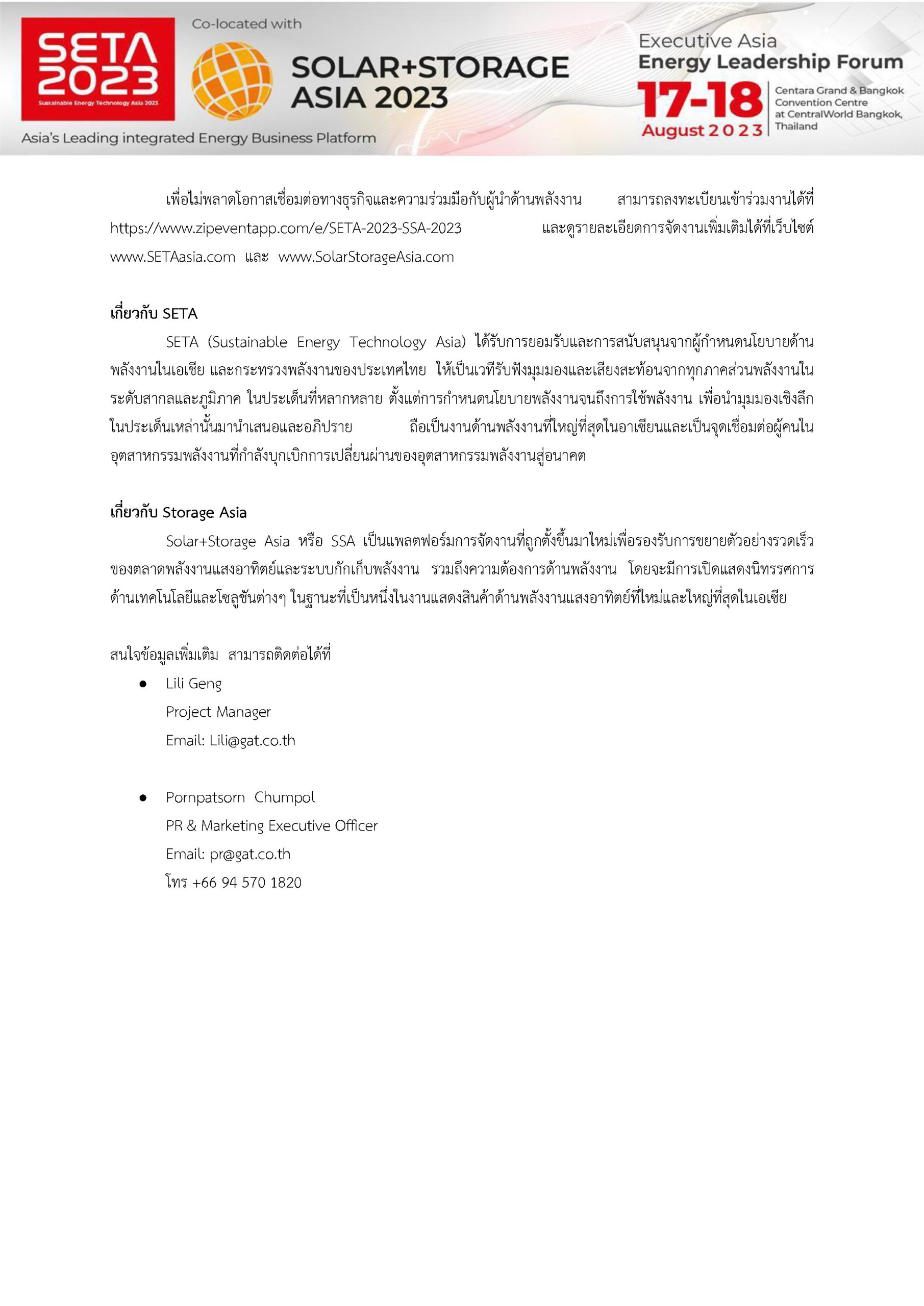 SETA 2023
Sustainable Energy Technology Asia 2023

Co-located with

SOLAR+STORAGE ASIA 2023

Asia's Leading integrated Energy Business Platform

Executive Asia
Energy Leadership Forum

17-18
August 2023

Centara Grand & Bangkok Convention Centre at CentralWorld Bangkok, Thailand

เพื่อไม่พลาดโอกาสเชื่อมต่อทางธุรกิจและความร่วมมือกับผู้นำด้านพลังงาน สามารถลงทะเบียนเข้าร่วมงานได้ที่ https://www.zipeventapp.com/e/SETA-2023-SSA-2023 และดูรายละเอียดการจัดงานเพิ่มเติมได้ที่เว็บไซต์ www.SETAasia.com และ www.SolarStorageAsia.com

เกี่ยวกับ SETA
SETA (Sustainable Energy Technology Asia) ได้รับการยอมรับและการสนับสนุนจากผู้กำหนดนโยบายด้านพลังงานในเอเชีย และกระทรวงพลังงานของประเทศไทย ให้เป็นเวทีรับฟังมุมมองและเสียงสะท้อนจากทุกภาคส่วนพลังงานในระดับสากลและภูมิภาค ในประเด็นที่หลากหลาย ตั้งแต่การกำหนดนโยบายพลังงานจนถึงการใช้พลังงาน เพื่อนำมุมมองเชิงลึกในประเด็นเหล่านั้นมานำเสนอและอภิปราย ถือเป็นงานด้านพลังงานที่ใหญ่ที่สุดในอาเซียนและเป็นจุดเชื่อมต่อผู้คนในอุตสาหกรรมพลังงานที่กำลังบุกเบิกการเปลี่ยนผ่านของอุตสาหกรรมพลังงานสู่อนาคต

เกี่ยวกับ Storage Asia
Solar+Storage Asia หรือ SSA เป็นแพลตฟอร์มการจัดงานที่ถูกตั้งขึ้นมาใหม่เพื่อรองรับการขยายตัวอย่างรวดเร็วของตลาดพลังงานแสงอาทิตย์และระบบกักเก็บพลังงาน รวมถึงความต้องการด้านพลังงาน โดยจะมีการเปิดแสดงนิทรรศการด้านเทคโนโลยีและโซลูชันต่างๆ ในฐานะที่เป็นหนึ่งในงานแสดงสินค้าด้านพลังงานแสงอาทิตย์ที่ใหม่และใหญ่ที่สุดในเอเชีย

สนใจข้อมูลเพิ่มเติม สามารถติดต่อได้ที่
● Lili Geng
Project Manager
Email: Lili@gat.co.th

● Pornpatsorn Chumpol
PR & Marketing Executive Officer
Email: pr@gat.co.th
โทร +66 94 570 1820